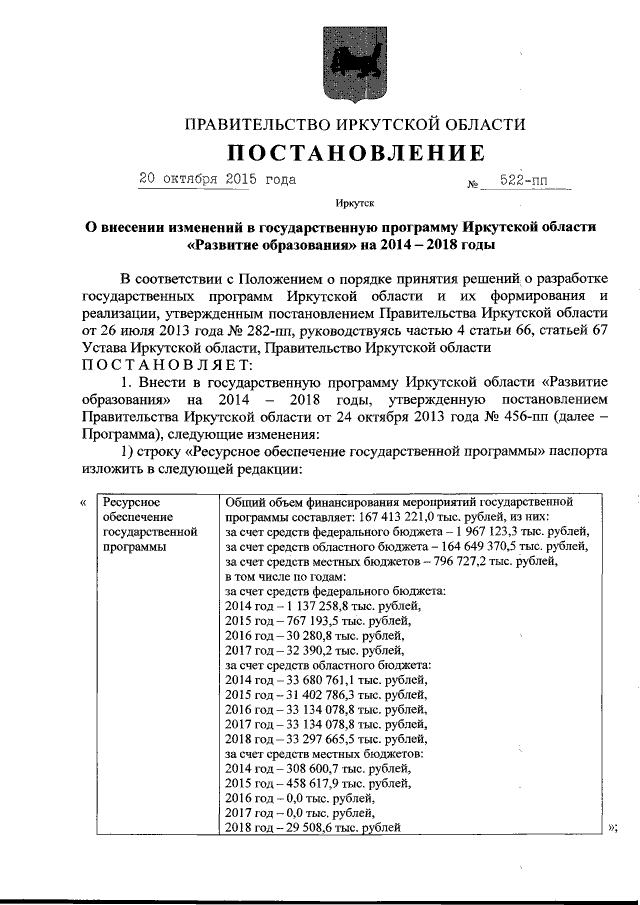 ПРАВИТЕЛЬСТВО ИРКУТСКОЙ ОБЛАСТИ

ПОСТАНОВЛЕНИЕ

20 октября 2015 года № 522-пп

Иркутск

О внесении изменений в государственную программу Иркутской области «Развитие образования» на 2014 – 2018 годы

В соответствии с Положением о порядке принятия решений о разработке государственных программ Иркутской области и их формирования и реализации, утвержденным постановлением Правительства Иркутской области от 26 июля 2013 года № 282-пп, руководствуясь частью 4 статьи 66, статьей 67 Устава Иркутской области, Правительство Иркутской области

ПОСТАНОВЛЯЕТ:

1. Внести в государственную программу Иркутской области «Развитие образования» на 2014 – 2018 годы, утвержденную постановлением Правительства Иркутской области от 24 октября 2013 года № 456-пп (далее – Программа), следующие изменения:

1) строку «Ресурсное обеспечение государственной программы» паспорта изложить в следующей редакции:

«

| Ресурсное обеспечение государственной программы | Общий объем финансирования мероприятий государственной программы составляет: 167 413 221,0 тыс. рублей, из них: за счет средств федерального бюджета – 1 967 123,3 тыс. рублей, за счет средств областного бюджета – 164 649 370,5 тыс. рублей, за счет средств местных бюджетов – 796 727,2 тыс. рублей, в том числе по годам: за счет средств федерального бюджета: 2014 год – 1 137 258,8 тыс. рублей, 2015 год – 767 193,5 тыс. рублей, 2016 год – 30 280,8 тыс. рублей, 2017 год – 32 390,2 тыс. рублей, за счет средств областного бюджета: 2014 год – 33 680 761,1 тыс. рублей, 2015 год – 31 402 786,3 тыс. рублей, 2016 год – 33 134 078,8 тыс. рублей, 2017 год – 33 134 078,8 тыс. рублей, 2018 год – 33 297 665,5 тыс. рублей, за счет средств местных бюджетов: 2014 год – 308 600,7 тыс. рублей, 2015 год – 458 617,9 тыс. рублей, 2016 год – 0,0 тыс. рублей, 2017 год – 0,0 тыс. рублей, 2018 год – 29 508,6 тыс. рублей |

»;